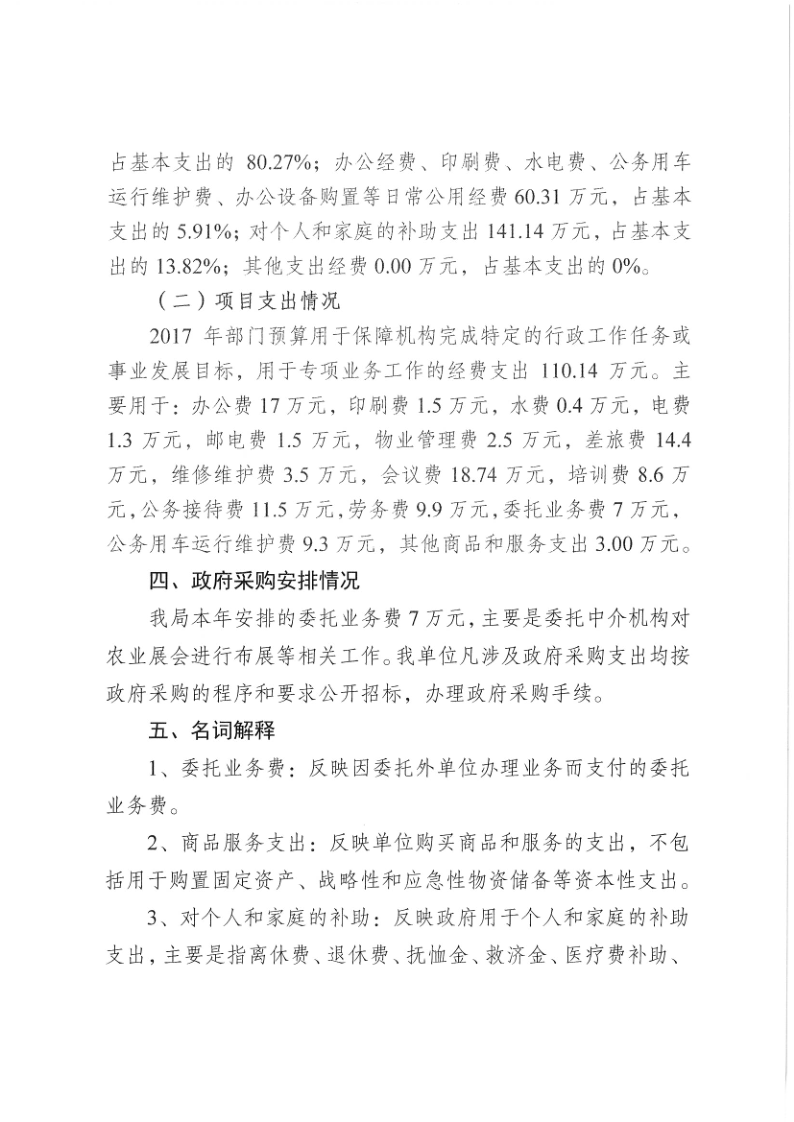 占基本支出的 80.27%；办公经费、印刷费、水电费、公务用车运行维护费、办公设备购置等日常公用经费 60.31 万元，占基本支出的 5.91%；对个人和家庭的补助支出 141.14 万元，占基本支出的 13.82%；其他支出经费 0.00 万元，占基本支出的 0%。

（二）项目支出情况

2017 年部门预算用于保障机构完成特定的行政工作任务或事业发展目标，用于专项业务工作的经费支出 110.14 万元。主要用于：办公费 17 万元，印刷费 1.5 万元，水费 0.4 万元，电费 1.3 万元，邮电费 1.5 万元，物业管理费 2.5 万元，差旅费 14.4 万元，维修维护费 3.5 万元，会议费 18.74 万元，培训费 8.6 万元，公务接待费 11.5 万元，劳务费 9.9 万元，委托业务费 7 万元，公务用车运行维护费 9.3 万元，其他商品和服务支出 3.00 万元。

四、政府采购安排情况

我局本年安排的委托业务费 7 万元，主要是委托中介机构对农业展会进行布展等相关工作。我单位凡涉及政府采购支出均按政府采购的程序和要求公开招标，办理政府采购手续。

五、名词解释

1、委托业务费：反映因委托外单位办理业务而支付的委托业务费。

2、商品服务支出：反映单位购买商品和服务的支出，不包括用于购置固定资产、战略性和应急性物资储备等资本性支出。

3、对个人和家庭的补助：反映政府用于个人和家庭的补助支出，主要是指离休费、退休费、抚恤金、救济金、医疗费补助、